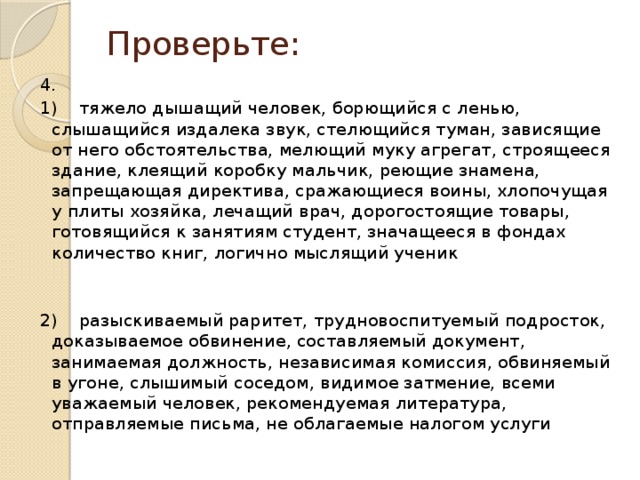 Проверьте:

4.

1) тяжело дышащий человек, борющийся с ленью, слышащийся издалека звук, стелющийся туман, зависящие от него обстоятельства, мелющий муку агрегат, строящееся здание, клеящий коробку мальчик, реющие знамена, запрещающая директива, сражающиеся воины, хлопочущая у плиты хозяйка, лечащий врач, дорогостоящие товары, готовящийся к занятиям студент, значащееся в фондах количество книг, логично мыслящий ученик

2) разыскиваемый раритет, трудновоспитуемый подросток, доказываемое обвинение, составляемый документ, занимаемая должность, независимая комиссия, обвиняемый в угоне, слышимый соседом, видимое затмение, всеми уважаемый человек, рекомендуемая литература, отправляемые письма, не облагаемые налогом услуги